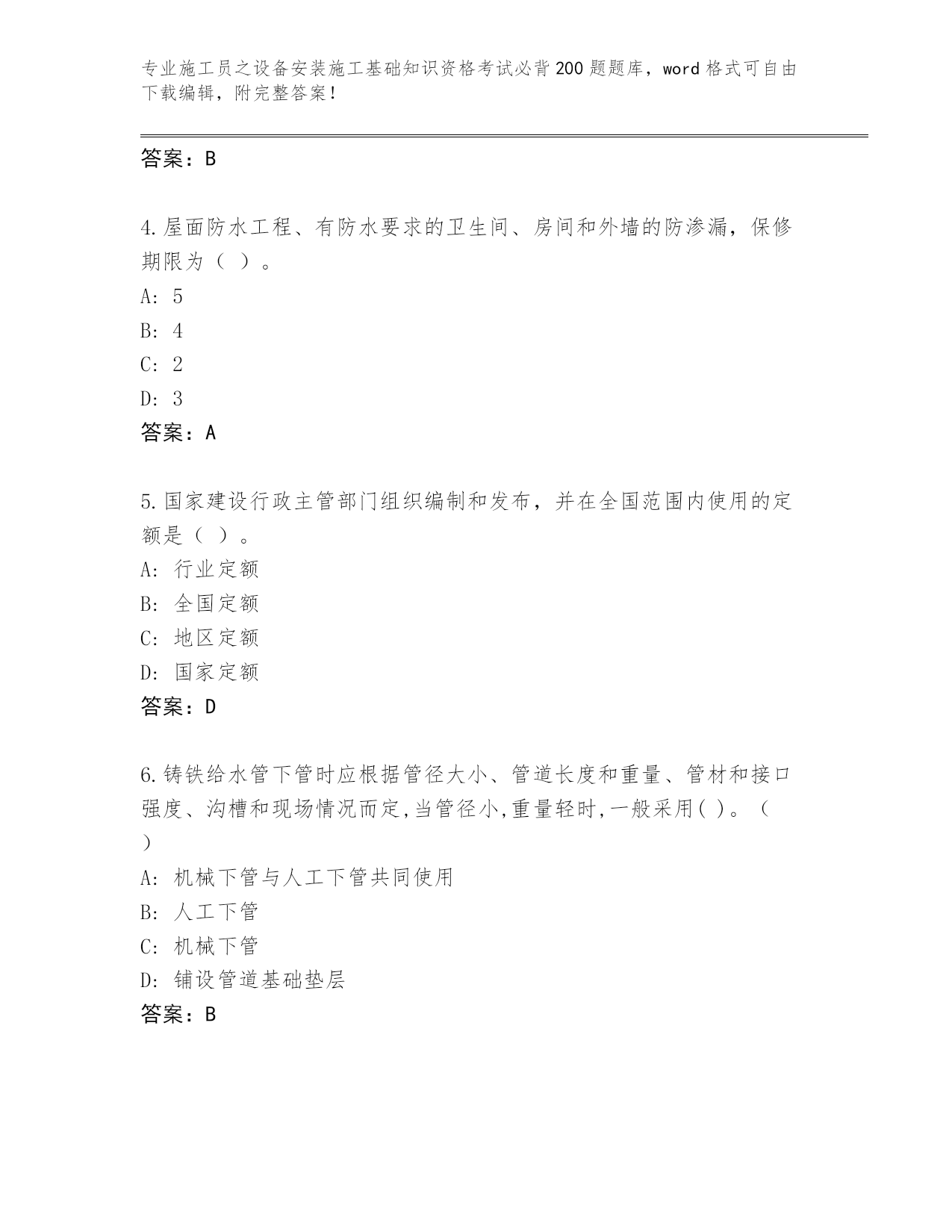 专业施工员之设备安装施工基础知识资格考试必背200题题库，word格式可自由下载编辑，附完整答案！

答案：B

4.屋面防水工程、有防水要求的卫生间、房间和外墙的防渗漏，保修期限为（ ）。

A: 5

B: 4

C: 2

D: 3

答案：A

5.国家建设行政主管部门组织编制和发布，并在全国范围内使用的定额是（ ）。

A: 行业定额

B: 全国定额

C: 地区定额

D: 国家定额

答案：D

6.铸铁给水管下管时应根据管径大小、管道长度和重量、管材和接口强度、沟槽和现场情况而定,当管径小,重量轻时,一般采用( )。（ ）

A: 机械下管与人工下管共同使用

B: 人工下管

C: 机械下管

D: 铺设管道基础垫层

答案：B